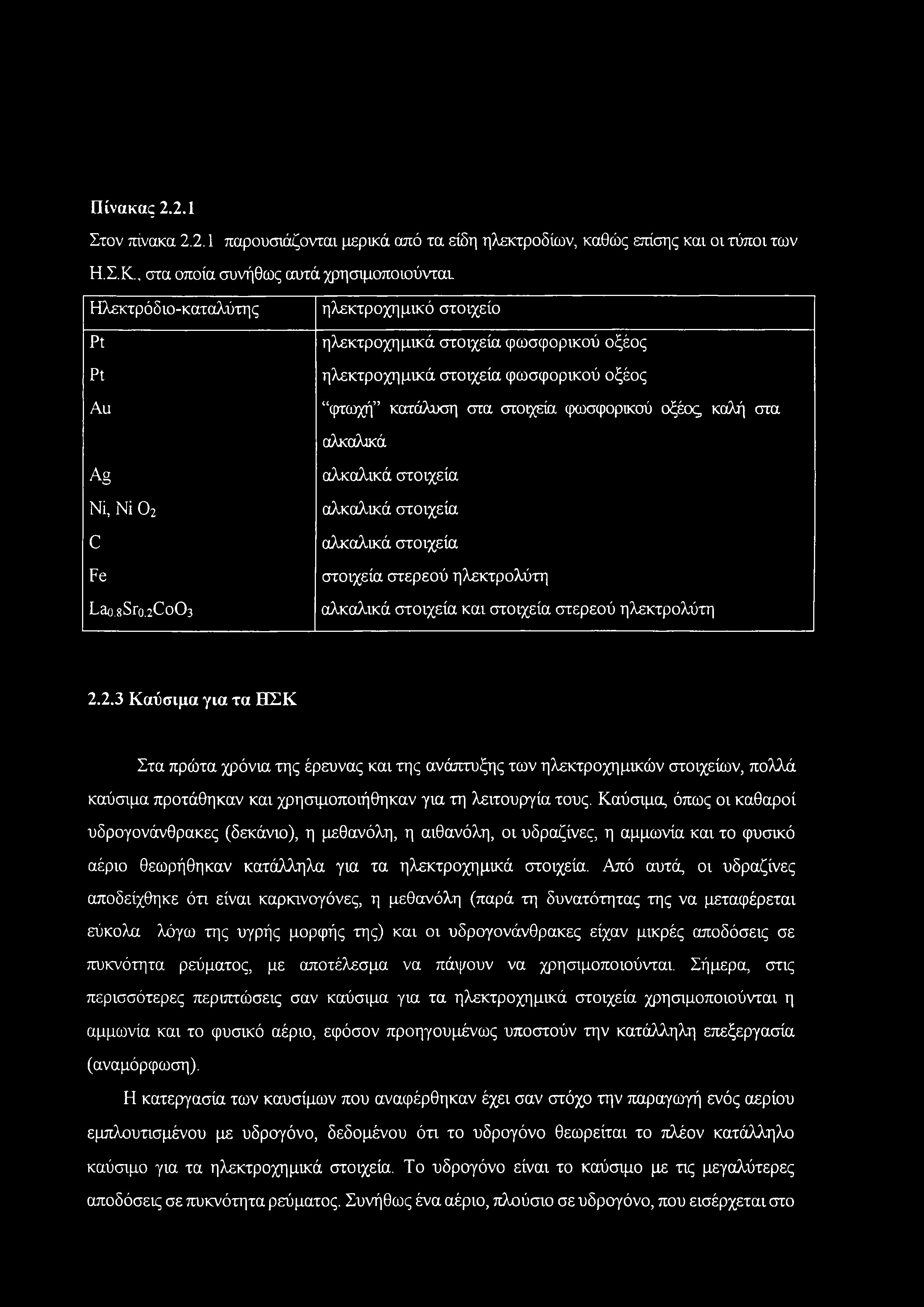 Πίνακας 2.2.1

Στον πίνακα 2.2.1 παρουσιάζονται μερικά από τα είδη ηλεκτροδίων, καθώς επίσης και οι τύποι των Η.Σ.Κ., στα οποία συνήθως αυτά χρησιμοποιούνται.

| Ηλεκτρόδιο-καταλύτης | ηλεκτροχημικό στοιχείο |
|---|---|
| Pt | ηλεκτροχημικά στοιχεία φωσφορικού οξέος |
| Pt | ηλεκτροχημικά στοιχεία φωσφορικού οξέος |
| Au | “φτωχή” κατάλυση στα στοιχεία φωσφορικού οξέος, καλή στα αλκαλικά |
| Ag | αλκαλικά στοιχεία |
| Ni, Ni $O_2$ | αλκαλικά στοιχεία |
| C | αλκαλικά στοιχεία |
| Fe | στοιχεία στερεού ηλεκτρολύτη |
| $La_{0.8}Sr_{0.2}CoO_3$ | αλκαλικά στοιχεία και στοιχεία στερεού ηλεκτρολύτη |

2.2.3 Καύσιμα για τα ΗΣΚ

Στα πρώτα χρόνια της έρευνας και της ανάπτυξης των ηλεκτροχημικών στοιχείων, πολλά καύσιμα προτάθηκαν και χρησιμοποιήθηκαν για τη λειτουργία τους. Καύσιμα, όπως οι καθαροί υδρογονάνθρακες (δεκάνιο), η μεθανόλη, η αιθανόλη, οι υδραζίνες, η αμμωνία και το φυσικό αέριο θεωρήθηκαν κατάλληλα για τα ηλεκτροχημικά στοιχεία. Από αυτά, οι υδραζίνες αποδείχθηκε ότι είναι καρκινογόνες, η μεθανόλη (παρά τη δυνατότητας της να μεταφέρεται εύκολα λόγω της υγρής μορφής της) και οι υδρογονάνθρακες είχαν μικρές αποδόσεις σε πυκνότητα ρεύματος, με αποτέλεσμα να πάψουν να χρησιμοποιούνται. Σήμερα, στις περισσότερες περιπτώσεις σαν καύσιμα για τα ηλεκτροχημικά στοιχεία χρησιμοποιούνται η αμμωνία και το φυσικό αέριο, εφόσον προηγουμένως υποστούν την κατάλληλη επεξεργασία (αναμόρφωση).

Η κατεργασία των καυσίμων που αναφέρθηκαν έχει σαν στόχο την παραγωγή ενός αερίου εμπλουτισμένου με υδρογόνο, δεδομένου ότι το υδρογόνο θεωρείται το πλέον κατάλληλο καύσιμο για τα ηλεκτροχημικά στοιχεία. Το υδρογόνο είναι το καύσιμο με τις μεγαλύτερες αποδόσεις σε πυκνότητα ρεύματος. Συνήθως ένα αέριο, πλούσιο σε υδρογόνο, που εισέρχεται στο